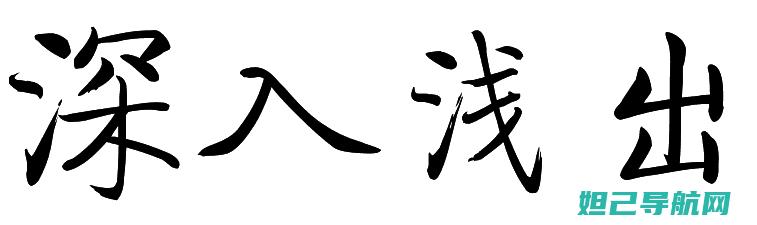 深入浅出

妲己导航网